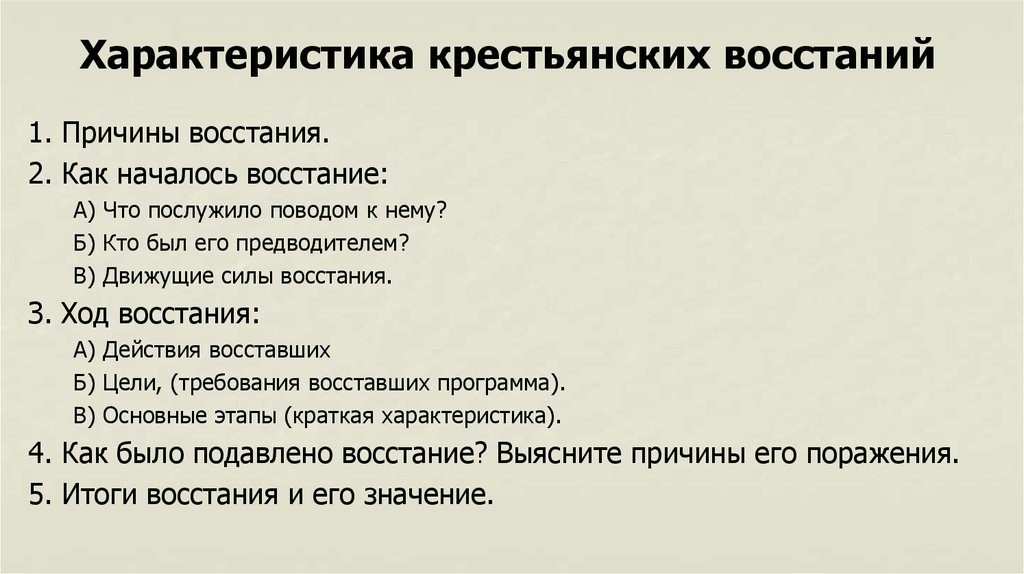 Характеристика крестьянских восстаний

1. Причины восстания.

2. Как началось восстание:

А) Что послужило поводом к нему?

Б) Кто был его предводителем?

В) Движущие силы восстания.

3. Ход восстания:

А) Действия восставших

Б) Цели, (требования восставших программа).

В) Основные этапы (краткая характеристика).

4. Как было подавлено восстание? Выясните причины его поражения.

5. Итоги восстания и его значение.